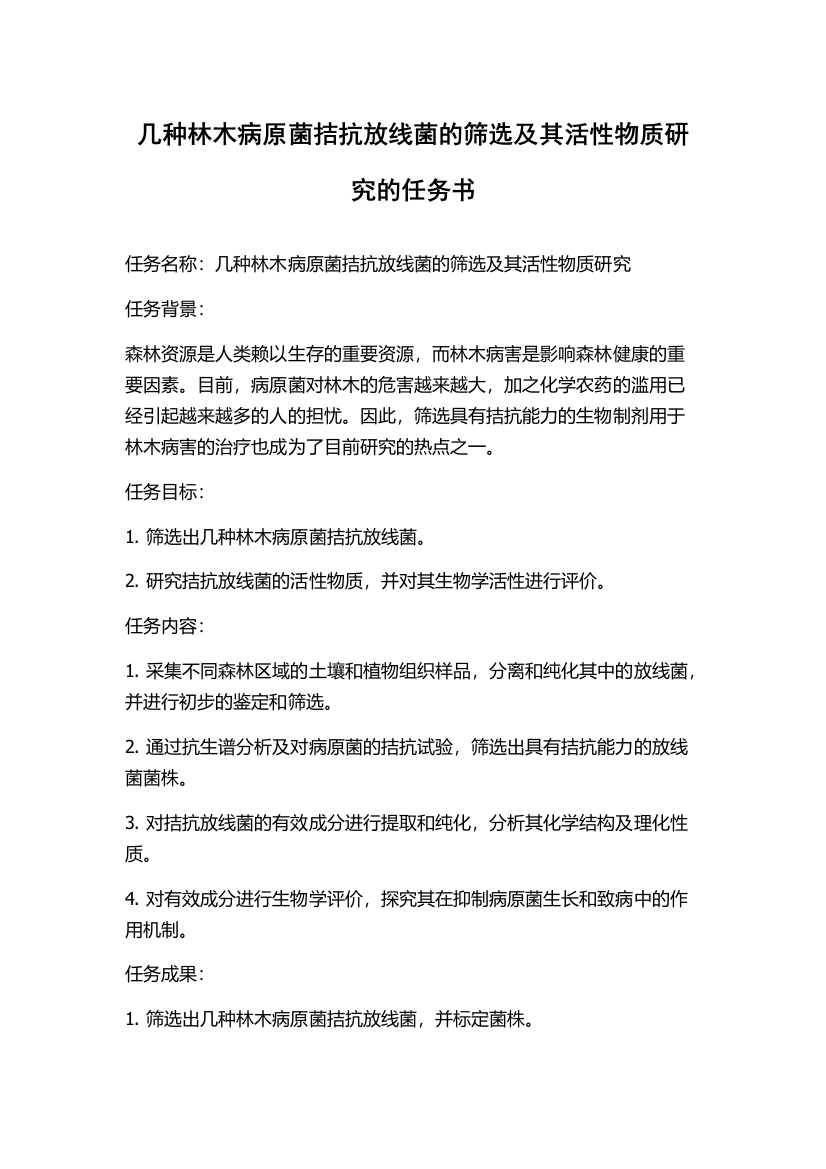 几种林木病原菌拮抗放线菌的筛选及其活性物质研究的任务书

任务名称：几种林木病原菌拮抗放线菌的筛选及其活性物质研究

任务背景：

森林资源是人类赖以生存的重要资源，而林木病害是影响森林健康的重要因素。目前，病原菌对林木的危害越来越大，加之化学农药的滥用已经引起越来越多的人的担忧。因此，筛选具有拮抗能力的生物制剂用于林木病害的治疗也成为了目前研究的热点之一。

任务目标：

1. 筛选出几种林木病原菌拮抗放线菌。

2. 研究拮抗放线菌的活性物质，并对其生物学活性进行评价。

任务内容：

1. 采集不同森林区域的土壤和植物组织样品，分离和纯化其中的放线菌，并进行初步的鉴定和筛选。

2. 通过抗生谱分析及对病原菌的拮抗试验，筛选出具有拮抗能力的放线菌菌株。

3. 对拮抗放线菌的有效成分进行提取和纯化，分析其化学结构及理化性质。

4. 对有效成分进行生物学评价，探究其在抑制病原菌生长和致病中的作用机制。

任务成果：

1. 筛选出几种林木病原菌拮抗放线菌，并标定菌株。